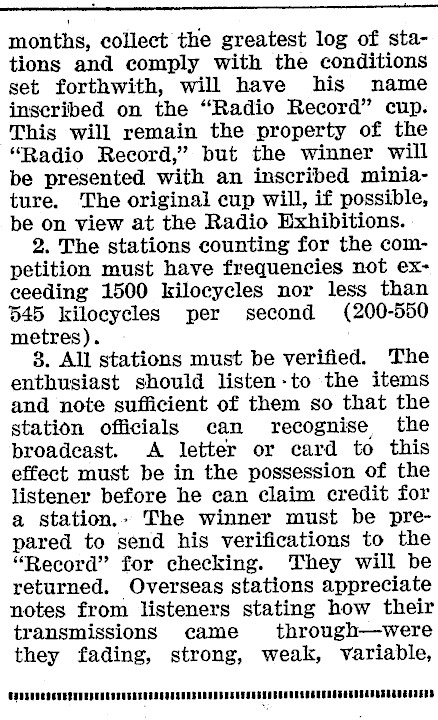 months, collect the greatest log of stations and comply with the conditions set forthwith, will have his name inscribed on the "Radio Record" cup. This will remain the property of the "Radio Record," but the winner will be presented with an inscribed miniature. The original cup will, if possible, be on view at the Radio Exhibitions.

2. The stations counting for the competition must have frequencies not exceeding 1500 kilocycles nor less than 545 kilocycles per second (200-550 metres).

3. All stations must be verified. The enthusiast should listen to the items and note sufficient of them so that the station officials can recognise the broadcast. A letter or card to this effect must be in the possession of the listener before he can claim credit for a station. The winner must be prepared to send his verifications to the "Record" for checking. They will be returned. Overseas stations appreciate notes from listeners stating how their transmissions came through—were they fading, strong, weak, variable,